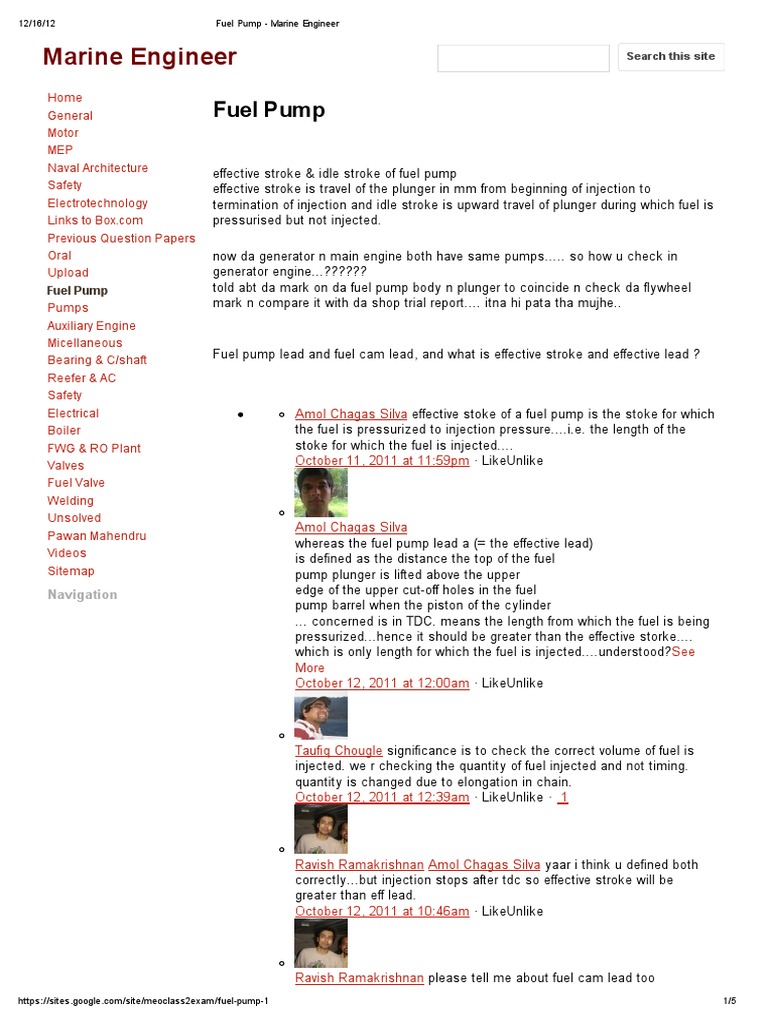 12/16/12 Fuel Pump - Marine Engineer

Marine Engineer

Search this site

Home
General
Motor
MEP
Naval Architecture
Safety
Electrotechnology
Links to Box.com
Previous Question Papers
Oral
Upload
Fuel Pump
Pumps
Auxiliary Engine
Micellaneous
Bearing & C/shaft
Reefer & AC
Safety
Electrical
Boiler
FWG & RO Plant
Valves
Fuel Valve
Welding
Unsolved
Pawan Mahendru
Videos
Sitemap

Navigation

Fuel Pump

effective stroke & idle stroke of fuel pump
effective stroke is travel of the plunger in mm from beginning of injection to termination of injection and idle stroke is upward travel of plunger during which fuel is pressurised but not injected.

now da generator n main engine both have same pumps..... so how u check in generator engine...??????
told abt da mark on da fuel pump body n plunger to coincide n check da flywheel mark n compare it with da shop trial report.... itna hi pata tha mujhe..

Fuel pump lead and fuel cam lead, and what is effective stroke and effective lead ?

Amol Chagas Silva effective stoke of a fuel pump is the stoke for which the fuel is pressurized to injection pressure....i.e. the length of the stoke for which the fuel is injected....
October 11, 2011 at 11:59pm · LikeUnlike

Amol Chagas Silva
whereas the fuel pump lead a (= the effective lead) is defined as the distance the top of the fuel pump plunger is lifted above the upper edge of the upper cut-off holes in the fuel pump barrel when the piston of the cylinder ... concerned is in TDC. means the length from which the fuel is being pressurized...hence it should be greater than the effective storke.... which is only length for which the fuel is injected....understood?See More
October 12, 2011 at 12:00am · LikeUnlike

Taufiq Chougle significance is to check the correct volume of fuel is injected. we r checking the quantity of fuel injected and not timing. quantity is changed due to elongation in chain.
October 12, 2011 at 12:39am · LikeUnlike · 1

Ravish Ramakrishnan Amol Chagas Silva yaar i think u defined both correctly...but injection stops after tdc so effective stroke will be greater than eff lead.
October 12, 2011 at 10:46am · LikeUnlike

Ravish Ramakrishnan please tell me about fuel cam lead too

https://sites.google.com/site/meoclass2exam/fuel-pump-1 1/5